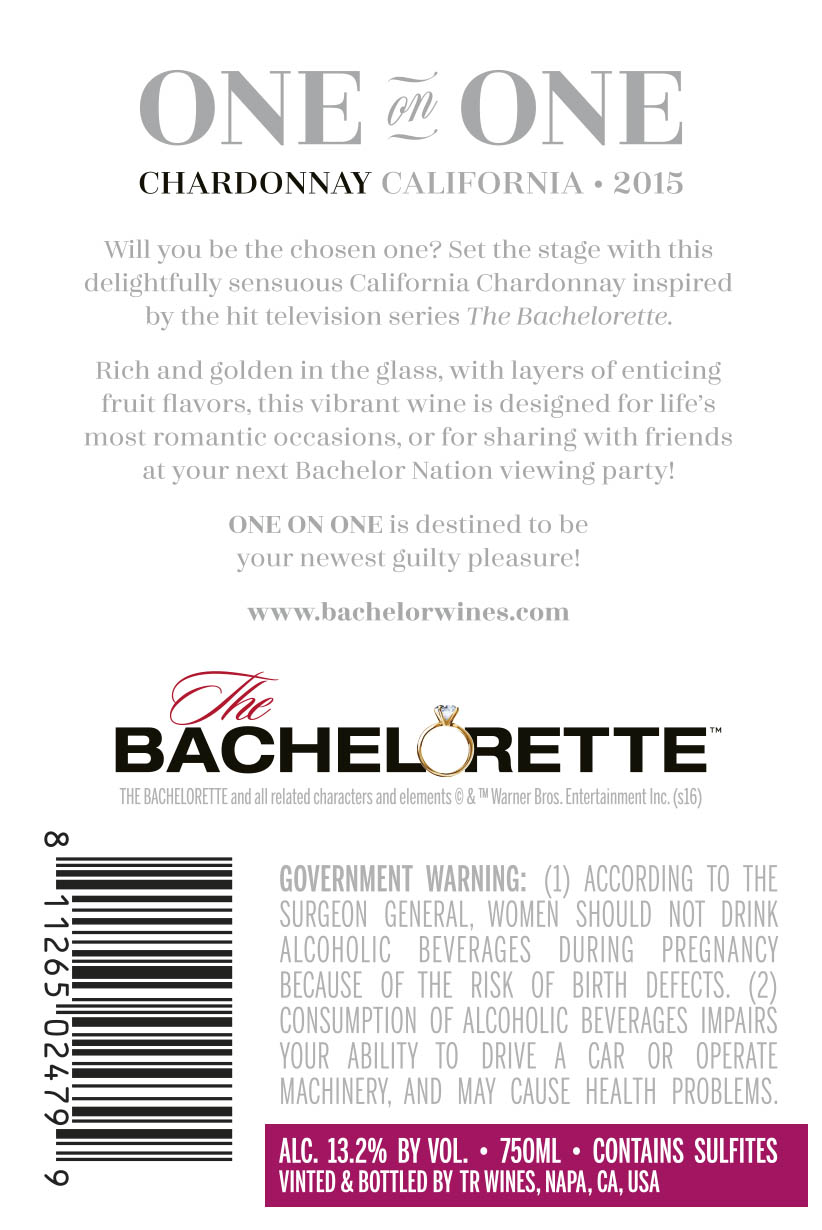 ONE on ONE

CHARDONNAY CALIFORNIA • 2015

Will you be the chosen one? Set the stage with this delightfully sensuous California Chardonnay inspired by the hit television series The Bachelorette.

Rich and golden in the glass, with layers of enticing fruit flavors, this vibrant wine is designed for life's most romantic occasions, or for sharing with friends at your next Bachelor Nation viewing party!

ONE ON ONE is destined to be your newest guilty pleasure!

www.bachelorwines.com

The BACHELORETTE™

THE BACHELORETTE and all related characters and elements © & ™ Warner Bros. Entertainment Inc. (s16)

8 11265 02479 9

GOVERNMENT WARNING: (1) ACCORDING TO THE SURGEON GENERAL, WOMEN SHOULD NOT DRINK ALCOHOLIC BEVERAGES DURING PREGNANCY BECAUSE OF THE RISK OF BIRTH DEFECTS. (2) CONSUMPTION OF ALCOHOLIC BEVERAGES IMPAIRS YOUR ABILITY TO DRIVE A CAR OR OPERATE MACHINERY, AND MAY CAUSE HEALTH PROBLEMS.

ALC. 13.2% BY VOL. • 750ML • CONTAINS SULFITES
VINTED & BOTTLED BY TR WINES, NAPA, CA, USA